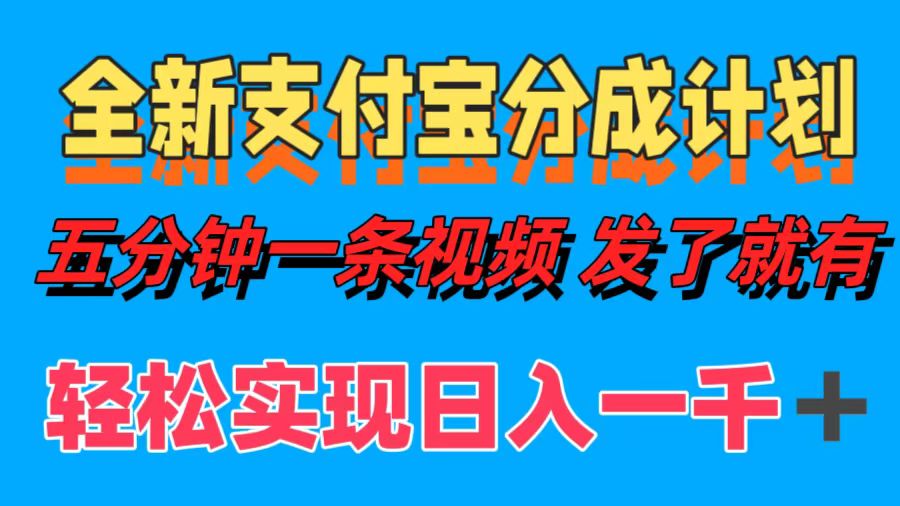 全新支付宝分成计划

五分钟一条视频 发了就有

轻松实现日入一千＋